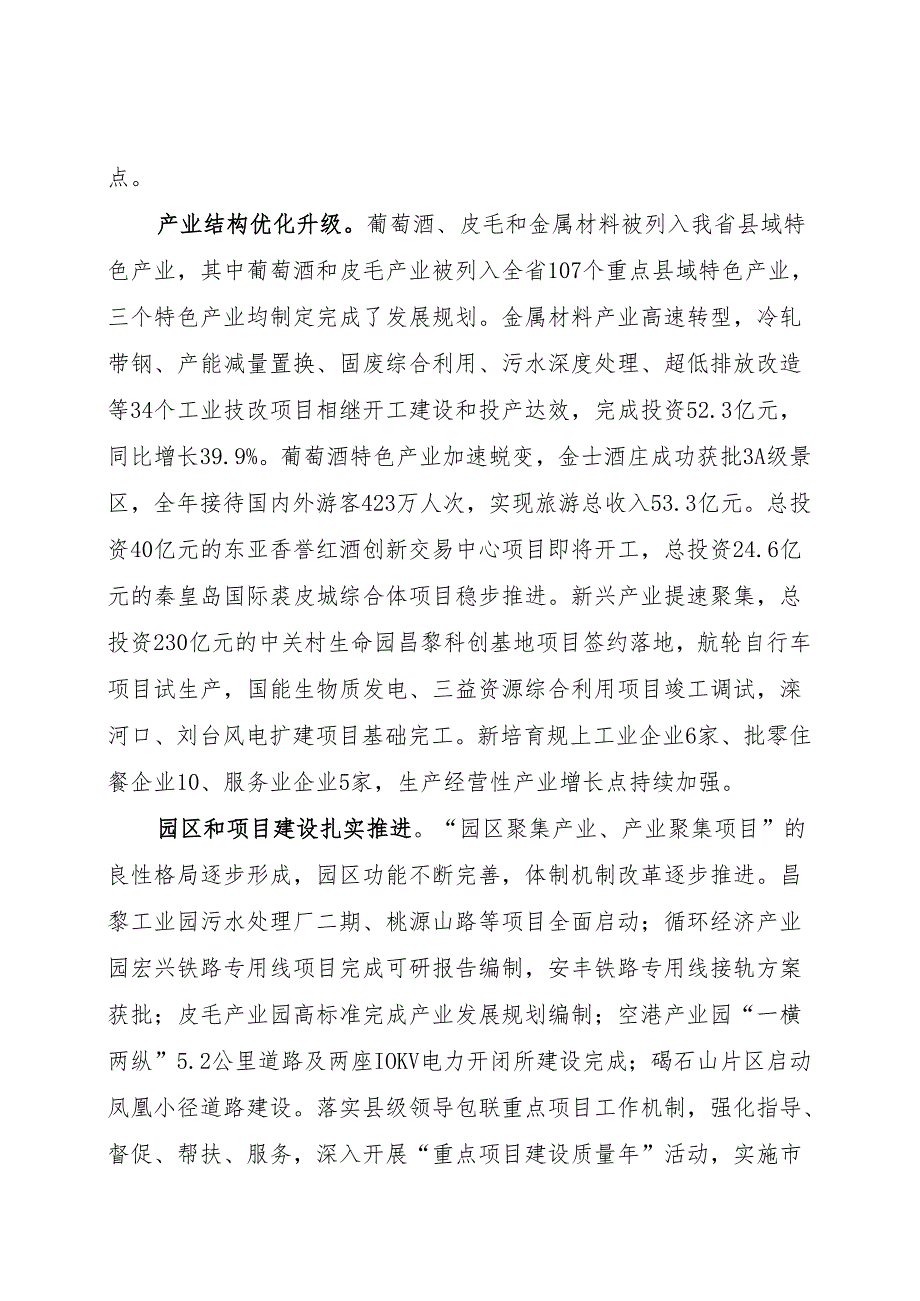 点。

产业结构优化升级。葡萄酒、皮毛和金属材料被列入我省县域特色产业，其中葡萄酒和皮毛产业被列入全省107个重点县域特色产业，三个特色产业均制定完成了发展规划。金属材料产业高速转型，冷轧带钢、产能减量置换、固废综合利用、污水深度处理、超低排放改造等34个工业技改项目相继开工建设和投产达效，完成投资52.3亿元，同比增长39.9%。葡萄酒特色产业加速蜕变，金士酒庄成功获批3A级景区，全年接待国内外游客423万人次，实现旅游总收入53.3亿元。总投资40亿元的东亚香誉红酒创新交易中心项目即将开工，总投资24.6亿元的秦皇岛国际裘皮城综合体项目稳步推进。新兴产业提速聚集，总投资230亿元的中关村生命园昌黎科创基地项目签约落地，航轮自行车项目试生产，国能生物质发电、三益资源综合利用项目竣工调试，滦河口、刘台风电扩建项目基础完工。新培育规上工业企业6家、批零住餐企业10、服务业企业5家，生产经营性产业增长点持续加强。

园区和项目建设扎实推进。“园区聚集产业、产业聚集项目”的良性格局逐步形成，园区功能不断完善，体制机制改革逐步推进。昌黎工业园污水处理厂二期、桃源山路等项目全面启动；循环经济产业园宏兴铁路专用线项目完成可研报告编制，安丰铁路专用线接轨方案获批；皮毛产业园高标准完成产业发展规划编制；空港产业园“一横两纵”5.2公里道路及两座IOKV电力开闭所建设完成；碣石山片区启动凤凰小径道路建设。落实县级领导包联重点项目工作机制，强化指导、督促、帮扶、服务，深入开展“重点项目建设质量年”活动，实施市